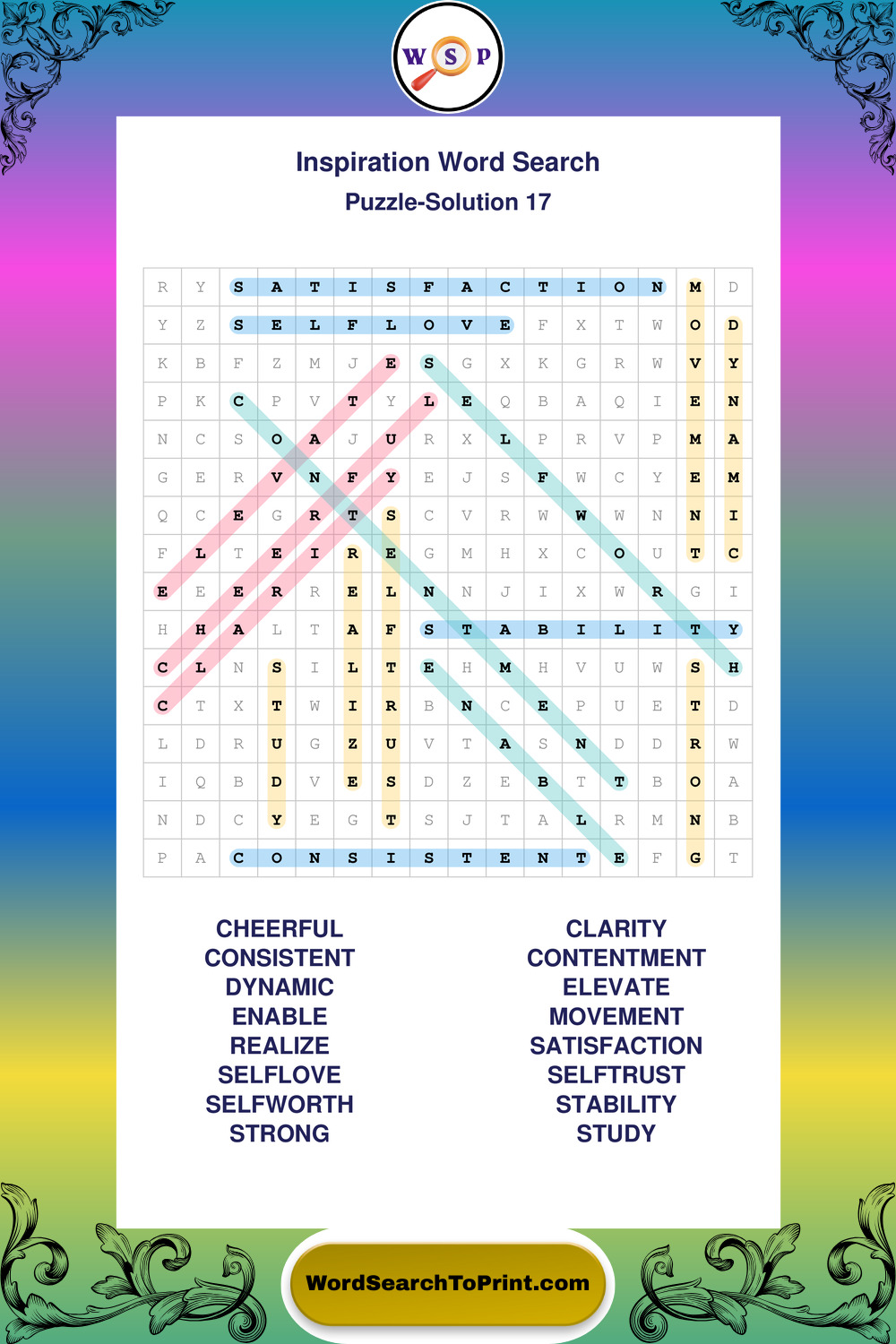 W S P

Inspiration Word Search
Puzzle-Solution 17

| R | Y | S | A | T | I | S | F | A | C | T | I | O | N | M | D |
|---|---|---|---|---|---|---|---|---|---|---|---|---|---|---|---|
| Y | Z | S | E | L | F | L | O | V | E | F | X | T | W | O | D |
| K | B | F | Z | M | J | E | S | G | X | K | G | R | W | V | Y |
| P | K | C | P | V | T | Y | L | E | Q | B | A | Q | I | E | N |
| N | C | S | O | A | J | U | R | X | L | P | R | V | P | M | A |
| G | E | R | V | N | F | Y | E | J | S | F | W | C | Y | E | M |
| Q | C | E | G | R | T | S | C | V | R | W | W | W | N | N | I |
| F | L | T | E | I | R | E | G | M | H | X | C | O | U | T | C |
| E | E | E | R | R | E | L | N | N | J | I | X | W | R | G | I |
| H | H | A | L | T | A | F | S | T | A | B | I | L | I | T | Y |
| C | L | N | S | I | L | T | E | H | M | H | V | U | W | S | H |
| C | T | X | T | W | I | R | B | N | C | E | P | U | E | T | D |
| L | D | R | U | G | Z | U | V | T | A | S | N | D | D | R | W |
| I | Q | B | D | V | E | S | D | Z | E | B | T | T | B | O | A |
| N | D | C | Y | E | G | T | S | J | T | A | L | R | M | N | B |
| P | A | C | O | N | S | I | S | T | E | N | T | E | F | G | T |

CHEERFUL
CONSISTENT
DYNAMIC
ENABLE
REALIZE
SELFLOVE
SELFWORTH
STRONG

CLARITY
CONTENTMENT
ELEVATE
MOVEMENT
SATISFACTION
SELFTRUST
STABILITY
STUDY

WordSearchToPrint.com